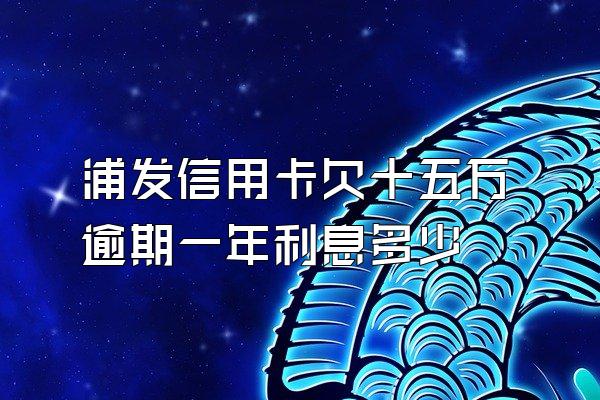 浦发信用卡欠十五万
逾期一年利息多少